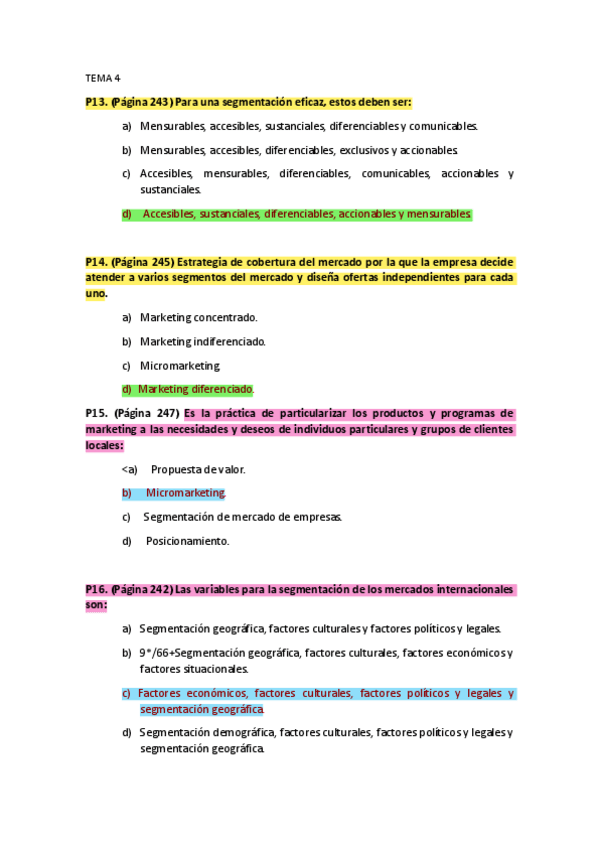 TEMA 4

P13. (Página 243) Para una segmentación eficaz, estos deben ser:

a) Mensurables, accesibles, sustanciales, diferenciables y comunicables.

b) Mensurables, accesibles, diferenciables, exclusivos y accionables.

c) Accesibles, mensurables, diferenciables, comunicables, accionables y sustanciales.

d) Accesibles, sustanciales, diferenciables, accionables y mensurables.

P14. (Página 245) Estrategia de cobertura del mercado por la que la empresa decide atender a varios segmentos del mercado y diseña ofertas independientes para cada uno.

a) Marketing concentrado.

b) Marketing indiferenciado.

c) Micromarketing.

d) Marketing diferenciado.

P15. (Página 247) Es la práctica de particularizar los productos y programas de marketing a las necesidades y deseos de individuos particulares y grupos de clientes locales:

<a) Propuesta de valor.

b) Micromarketing.

c) Segmentación de mercado de empresas.

d) Posicionamiento.

P16. (Página 242) Las variables para la segmentación de los mercados internacionales son:

a) Segmentación geográfica, factores culturales y factores políticos y legales.

b) 9*/66+Segmentación geográfica, factores culturales, factores económicos y factores situacionales.

c) Factores económicos, factores culturales, factores políticos y legales y segmentación geográfica.

d) Segmentación demográfica, factores culturales, factores políticos y legales y segmentación geográfica.